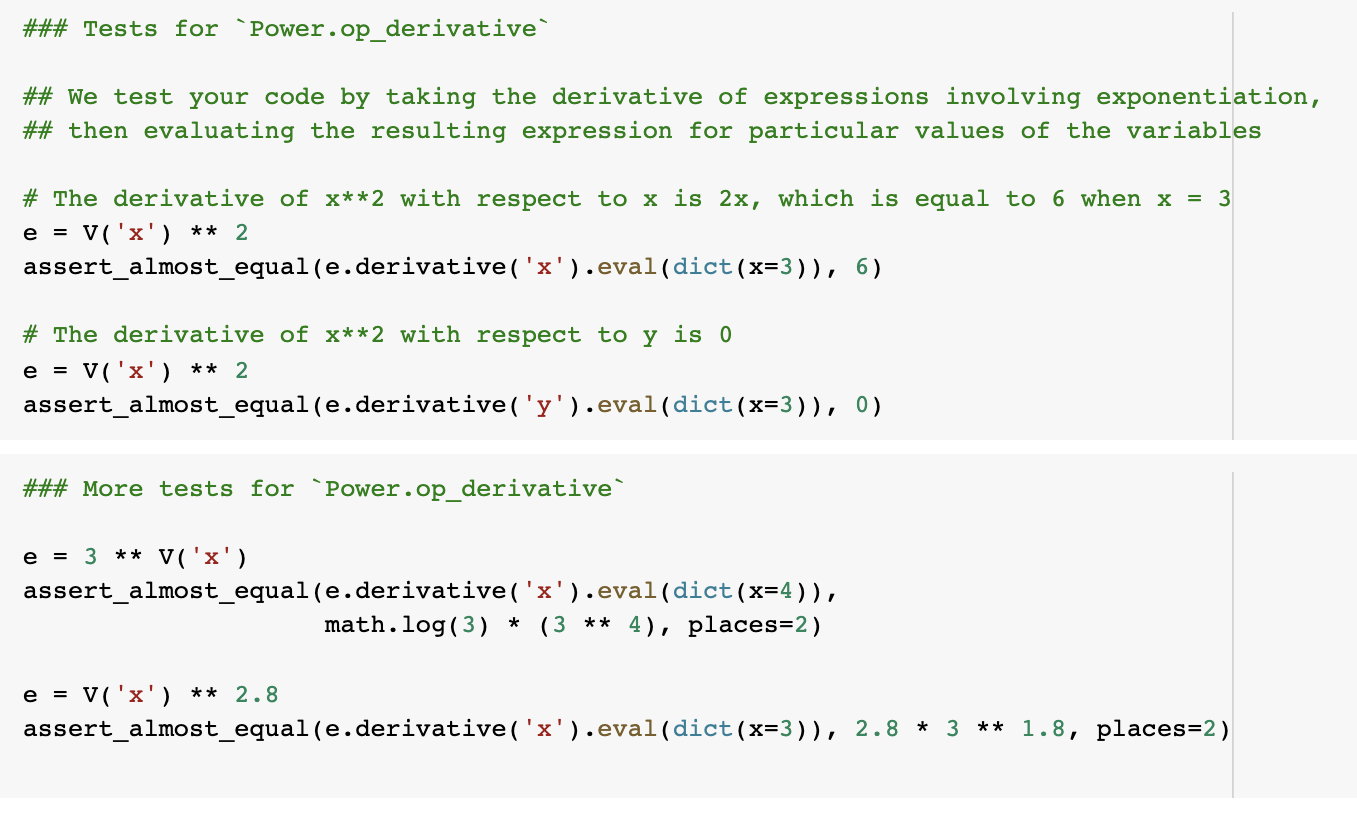 ### Tests for `Power.op_derivative`

## We test your code by taking the derivative of expressions involving exponentiation,
## then evaluating the resulting expression for particular values of the variables

# The derivative of x**2 with respect to x is 2x, which is equal to 6 when x = 3
e = V('x') ** 2
assert_almost_equal(e.derivative('x').eval(dict(x=3)), 6)

# The derivative of x**2 with respect to y is 0
e = V('x') ** 2
assert_almost_equal(e.derivative('y').eval(dict(x=3)), 0)

### More tests for `Power.op_derivative`

e = 3 ** V('x')
assert_almost_equal(e.derivative('x').eval(dict(x=4)),
                    math.log(3) * (3 ** 4), places=2)

e = V('x') ** 2.8
assert_almost_equal(e.derivative('x').eval(dict(x=3)), 2.8 * 3 ** 1.8, places=2)